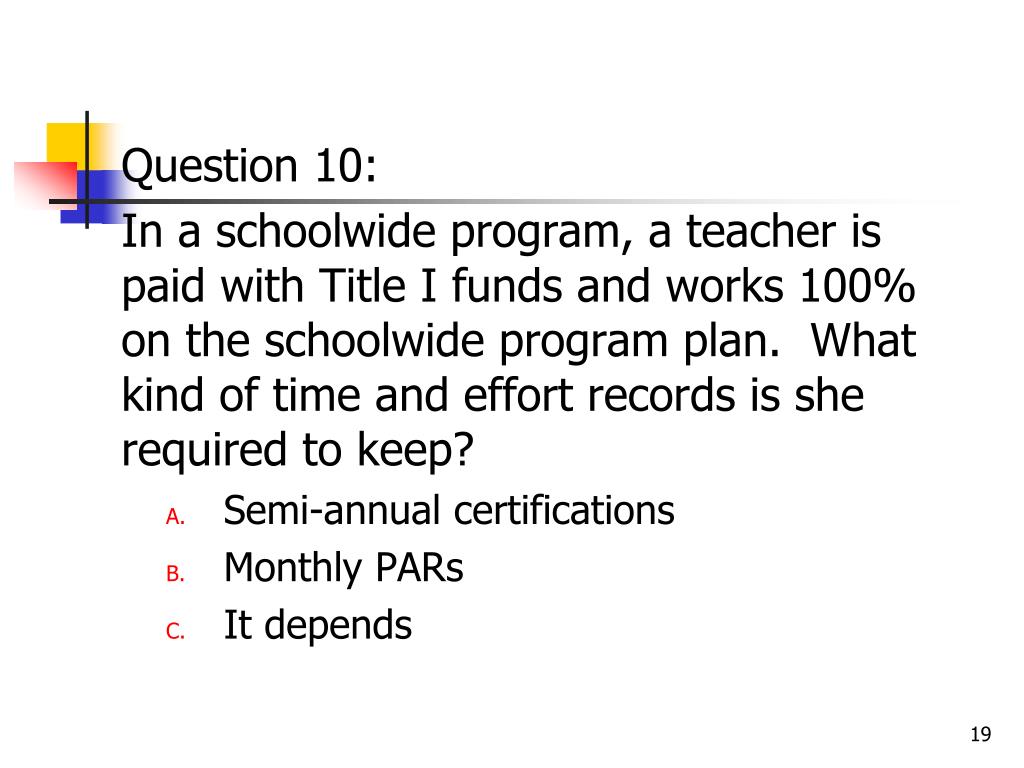 Question 10:

In a schoolwide program, a teacher is paid with Title I funds and works 100% on the schoolwide program plan. What kind of time and effort records is she required to keep?

A. Semi-annual certifications
B. Monthly PARs
C. It depends

19